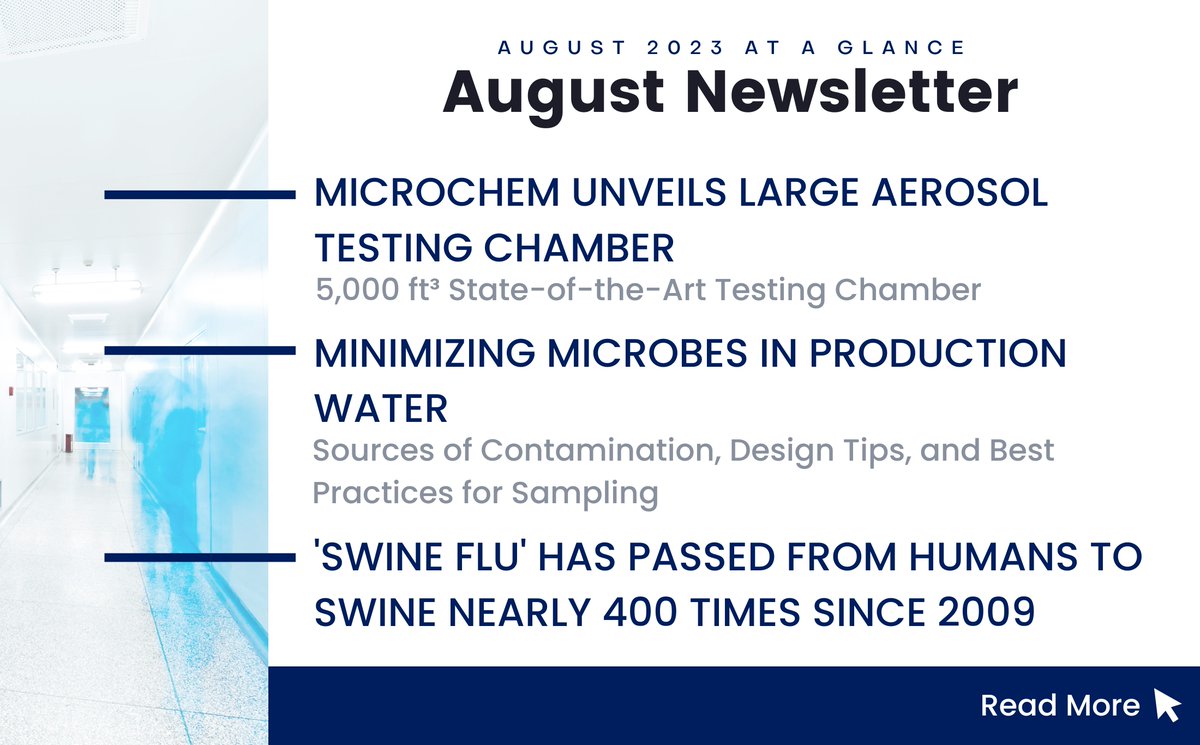 AUGUST 2023 AT A GLANCE
August Newsletter

MICROCHEM UNVEILS LARGE AEROSOL TESTING CHAMBER
5,000 ft³ State-of-the-Art Testing Chamber

MINIMIZING MICROBES IN PRODUCTION WATER
Sources of Contamination, Design Tips, and Best Practices for Sampling

'SWINE FLU' HAS PASSED FROM HUMANS TO SWINE NEARLY 400 TIMES SINCE 2009

Read More